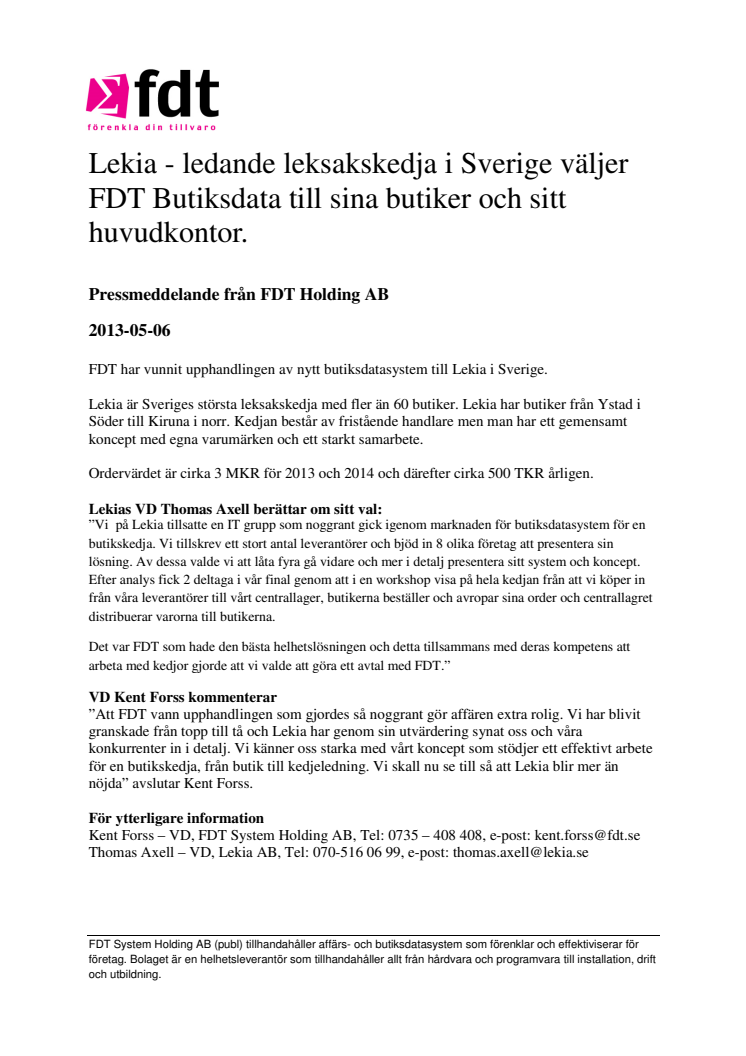 fdt
förenkla din tillvaro

Lekia - ledande leksakskedja i Sverige väljer FDT Butiksdata till sina butiker och sitt huvudkontor.

Pressmeddelande från FDT Holding AB

2013-05-06

FDT har vunnit upphandlingen av nytt butiksdatasystem till Lekia i Sverige.

Lekia är Sveriges största leksakskedja med fler än 60 butiker. Lekia har butiker från Ystad i Söder till Kiruna i norr. Kedjan består av fristående handlare men man har ett gemensamt koncept med egna varumärken och ett starkt samarbete.

Ordervärdet är cirka 3 MKR för 2013 och 2014 och därefter cirka 500 TKR årligen.

Lekias VD Thomas Axell berättar om sitt val:
"Vi på Lekia tillsatte en IT grupp som noggrant gick igenom marknaden för butiksdatasystem för en butikskedja. Vi tillskrev ett stort antal leverantörer och bjöd in 8 olika företag att presentera sin lösning. Av dessa valde vi att låta fyra gå vidare och mer i detalj presentera sitt system och koncept. Efter analys fick 2 deltaga i vår final genom att i en workshop visa på hela kedjan från att vi köper in från våra leverantörer till vårt centrallager, butikerna beställer och avropar sina order och centrallagret distribuerar varorna till butikerna.

Det var FDT som hade den bästa helhetslösningen och detta tillsammans med deras kompetens att arbeta med kedjor gjorde att vi valde att göra ett avtal med FDT."

VD Kent Forss kommenterar
"Att FDT vann upphandlingen som gjordes så noggrant gör affären extra rolig. Vi har blivit granskade från topp till tå och Lekia har genom sin utvärdering synat oss och våra konkurrenter in i detalj. Vi känner oss starka med vårt koncept som stödjer ett effektivt arbete för en butikskedja, från butik till kedjeledning. Vi skall nu se till så att Lekia blir mer än nöjda" avslutar Kent Forss.

För ytterligare information
Kent Forss – VD, FDT System Holding AB, Tel: 0735 – 408 408, e-post: kent.forss@fdt.se
Thomas Axell – VD, Lekia AB, Tel: 070-516 06 99, e-post: thomas.axell@lekia.se

FDT System Holding AB (publ) tillhandahåller affärs- och butiksdatasystem som förenklar och effektiviserar för företag. Bolaget är en helhetsleverantör som tillhandahåller allt från hårdvara och programvara till installation, drift och utbildning.